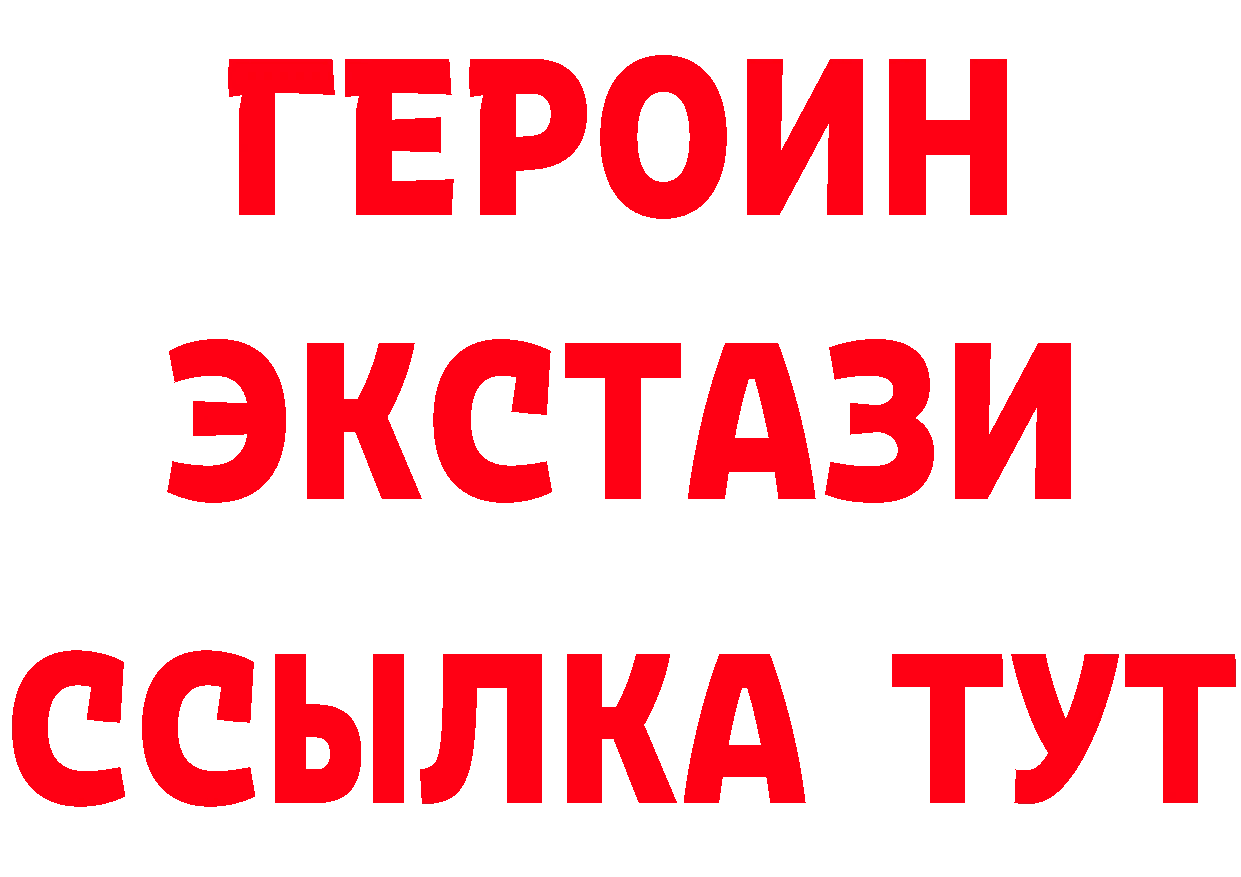 ГЕРОИН
ЭКСТАЗИ
ССЫЛКА ТУТ